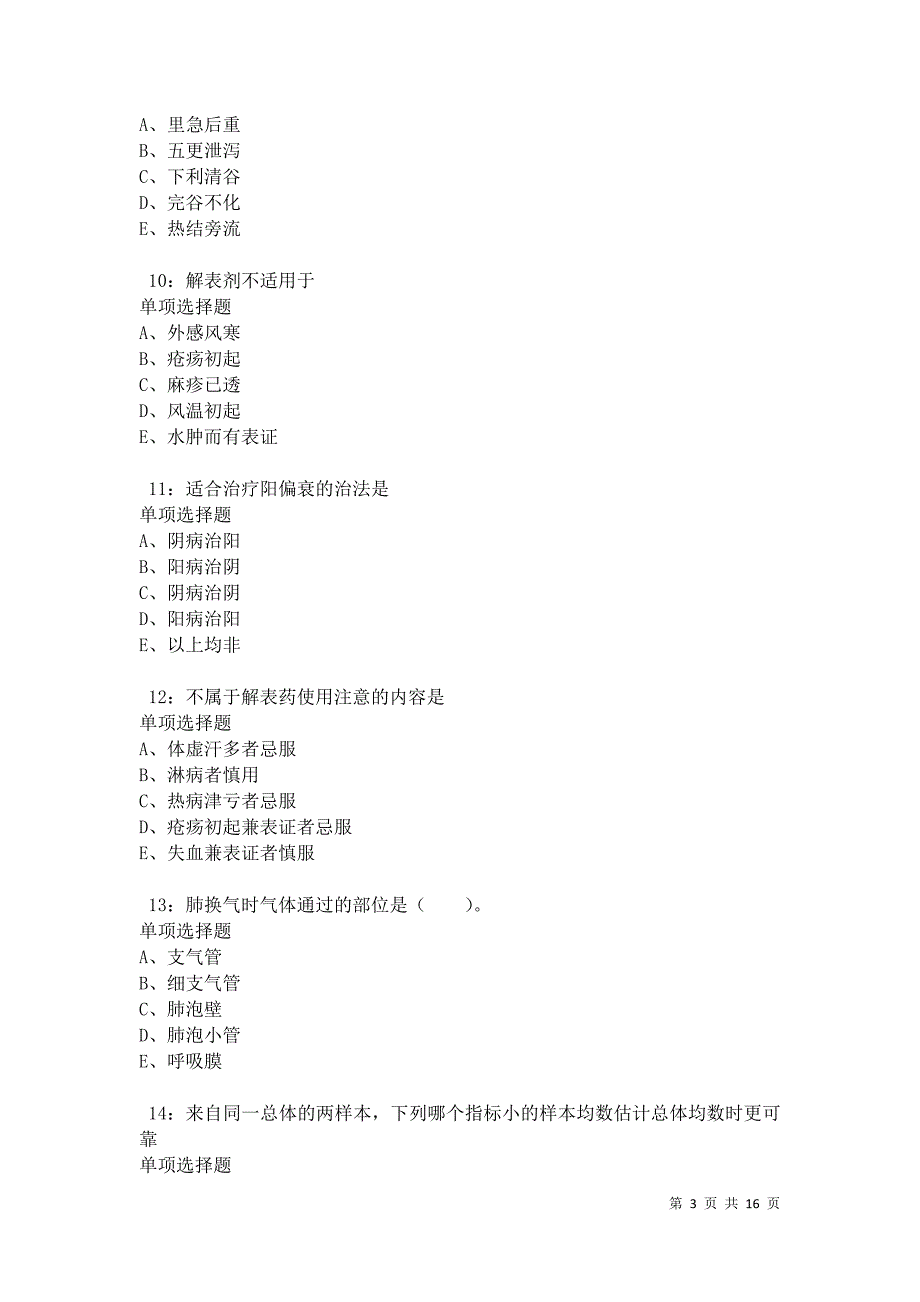 A、里急后重
B、五更泄泻
C、下利清谷
D、完谷不化
E、热结旁流

10：解表剂不适用于
单项选择题
A、外感风寒
B、疮疡初起
C、麻疹已透
D、风温初起
E、水肿而有表证

11：适合治疗阳偏衰的治法是
单项选择题
A、阴病治阳
B、阳病治阴
C、阴病治阴
D、阳病治阳
E、以上均非

12：不属于解表药使用注意的内容是
单项选择题
A、体虚汗多者忌服
B、淋病者慎用
C、热病津亏者忌服
D、疮疡初起兼表证者忌服
E、失血兼表证者慎服

13：肺换气时气体通过的部位是（　　）。
单项选择题
A、支气管
B、细支气管
C、肺泡壁
D、肺泡小管
E、呼吸膜

14：来自同一总体的两样本，下列哪个指标小的样本均数估计总体均数时更可靠
单项选择题

第 3 页 共 16 页